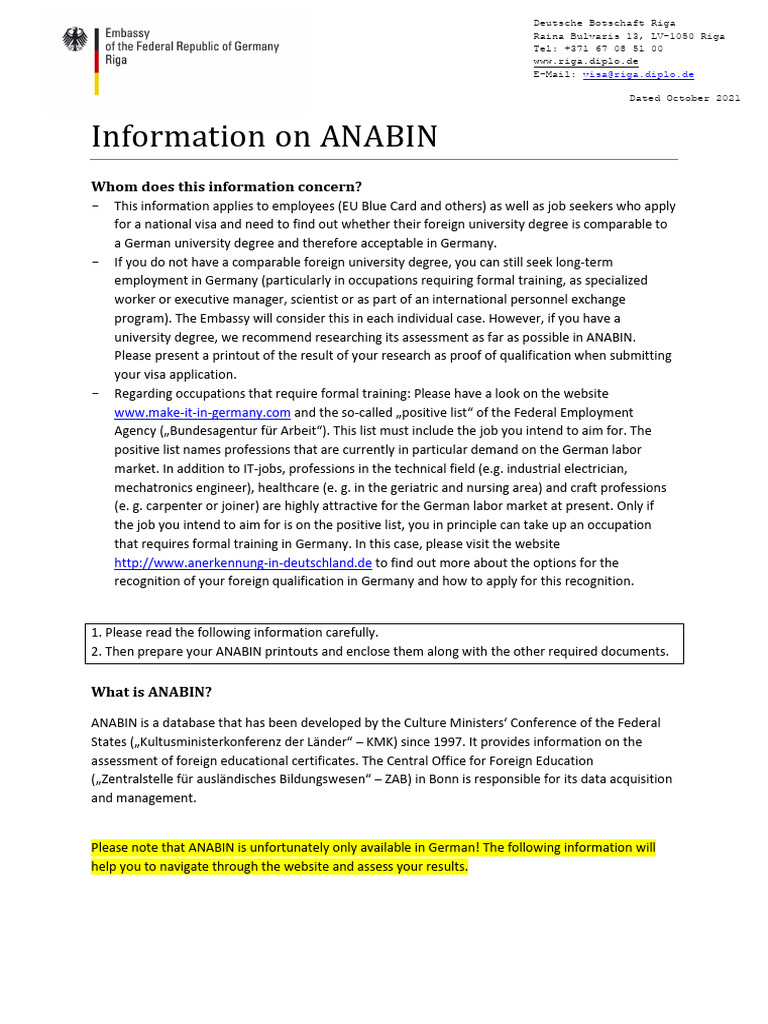 Embassy
of the Federal Republic of Germany
Riga

Deutsche Botschaft Riga
Raina Bulvaris 13, LV-1050 Riga
Tel: +371 67 08 51 00
www.riga.diplo.de
E-Mail: visa@riga.diplo.de

Dated October 2021

Information on ANABIN

Whom does this information concern?

− This information applies to employees (EU Blue Card and others) as well as job seekers who apply for a national visa and need to find out whether their foreign university degree is comparable to a German university degree and therefore acceptable in Germany.

− If you do not have a comparable foreign university degree, you can still seek long-term employment in Germany (particularly in occupations requiring formal training, as specialized worker or executive manager, scientist or as part of an international personnel exchange program). The Embassy will consider this in each individual case. However, if you have a university degree, we recommend researching its assessment as far as possible in ANABIN. Please present a printout of the result of your research as proof of qualification when submitting your visa application.

− Regarding occupations that require formal training: Please have a look on the website www.make-it-in-germany.com and the so-called „positive list“ of the Federal Employment Agency („Bundesagentur für Arbeit“). This list must include the job you intend to aim for. The positive list names professions that are currently in particular demand on the German labor market. In addition to IT-jobs, professions in the technical field (e.g. industrial electrician, mechatronics engineer), healthcare (e. g. in the geriatric and nursing area) and craft professions (e. g. carpenter or joiner) are highly attractive for the German labor market at present. Only if the job you intend to aim for is on the positive list, you in principle can take up an occupation that requires formal training in Germany. In this case, please visit the website http://www.anerkennung-in-deutschland.de to find out more about the options for the recognition of your foreign qualification in Germany and how to apply for this recognition.

1. Please read the following information carefully.
2. Then prepare your ANABIN printouts and enclose them along with the other required documents.

What is ANABIN?

ANABIN is a database that has been developed by the Culture Ministers‘ Conference of the Federal States („Kultusministerkonferenz der Länder“ – KMK) since 1997. It provides information on the assessment of foreign educational certificates. The Central Office for Foreign Education („Zentralstelle für ausländisches Bildungswesen“ – ZAB) in Bonn is responsible for its data acquisition and management.

Please note that ANABIN is unfortunately only available in German! The following information will help you to navigate through the website and assess your results.